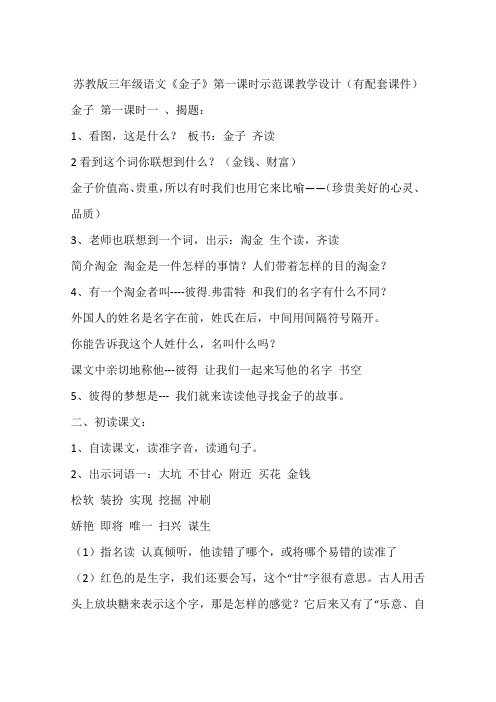 苏教版三年级语文《金子》第一课时示范课教学设计（有配套课件）

金子 第一课时一 、揭题：

1、看图，这是什么？ 板书：金子 齐读

2 看到这个词你联想到什么？（金钱、财富）

金子价值高、贵重，所以有时我们也用它来比喻——（珍贵美好的心灵、品质）

3、老师也联想到一个词，出示：淘金 生个读，齐读

简介淘金 淘金是一件怎样的事情？人们带着怎样的目的淘金？

4、有一个淘金者叫----彼得.弗雷特 和我们的名字有什么不同？

外国人的姓名是名字在前，姓氏在后，中间用间隔符号隔开。

你能告诉我这个人姓什么，名叫什么吗？

课文中亲切地称他---彼得 让我们一起来写他的名字 书空

5、彼得的梦想是--- 我们就来读读他寻找金子的故事。

二、初读课文：

1、自读课文，读准字音，读通句子。

2、出示词语一：大坑 不甘心 附近 买花 金钱

松软 装扮 实现 挖掘 冲刷

娇艳 即将 唯一 扫兴 谋生

（1）指名读 认真倾听，他读错了哪个，或将哪个易错的读准了

（2）红色的是生字，我们还要会写，这个“甘”字很有意思。古人用舌头上放块糖来表示这个字，那是怎样的感觉？它后来又有了“乐意、自